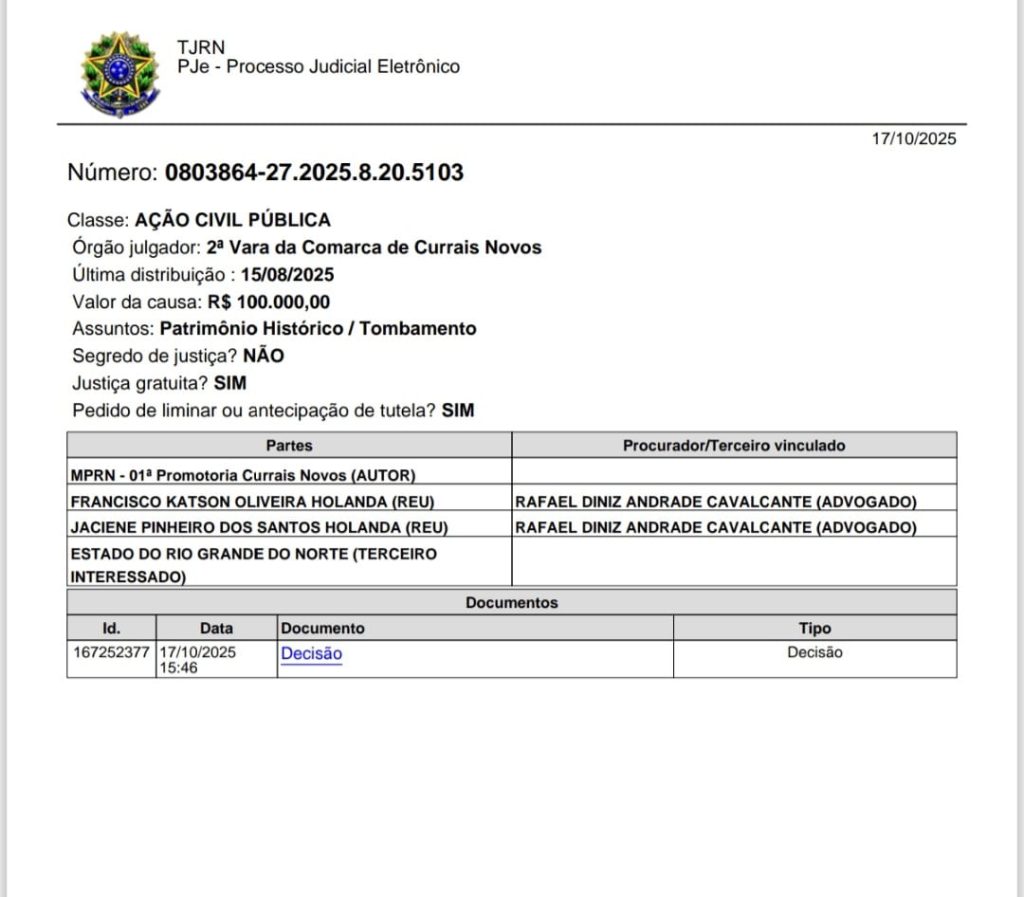 TJRN
PJe - Processo Judicial Eletrônico

17/10/2025

Número: 0803864-27.2025.8.20.5103

Classe: AÇÃO CIVIL PÚBLICA
Órgão julgador: 2ª Vara da Comarca de Currais Novos
Última distribuição : 15/08/2025
Valor da causa: R$ 100.000,00
Assuntos: Patrimônio Histórico / Tombamento
Segredo de justiça? NÃO
Justiça gratuita? SIM
Pedido de liminar ou antecipação de tutela? SIM

| Partes | Procurador/Terceiro vinculado |
|---|---|
| MPRN - 01ª Promotoria Currais Novos (AUTOR) | |
| FRANCISCO KATSON OLIVEIRA HOLANDA (REU) | RAFAEL DINIZ ANDRADE CAVALCANTE (ADVOGADO) |
| JACIENE PINHEIRO DOS SANTOS HOLANDA (REU) | RAFAEL DINIZ ANDRADE CAVALCANTE (ADVOGADO) |
| ESTADO DO RIO GRANDE DO NORTE (TERCEIRO INTERESSADO) | |

Documentos

| Id. | Data | Documento | Tipo |
|---|---|---|---|
| 167252377 | 17/10/2025 15:46 | Decisão | Decisão |